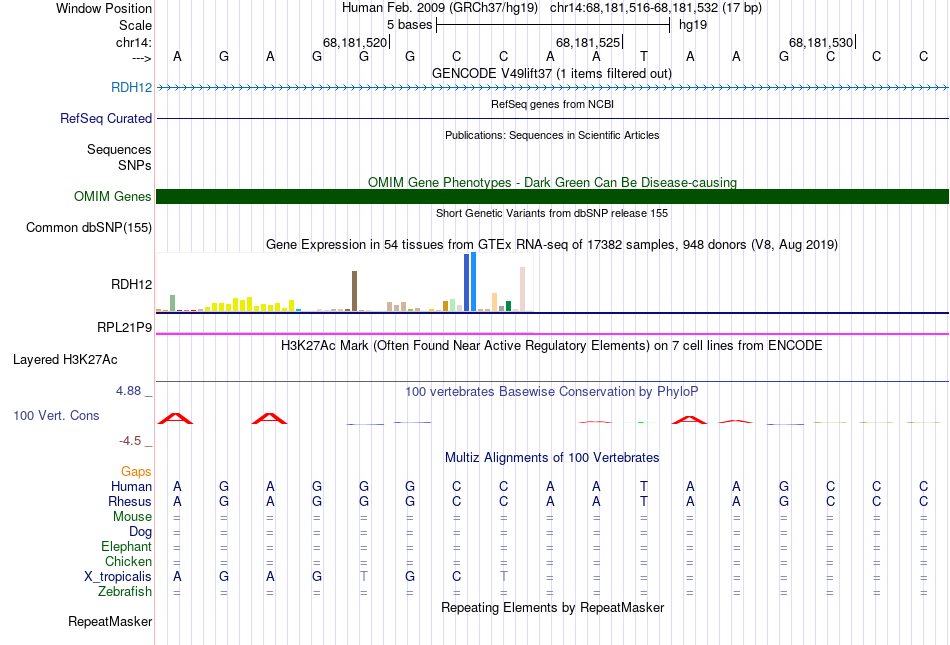 Window Position Human Feb. 2009 (GRCh37/hg19) chr14:68,181,516-68,181,532 (17 bp)
Scale 5 bases hg19
chr14: 68,181,520 68,181,525 68,181,530
---> A G A G G G C C A A T A A G C C C
GENCODE V49lift37 (1 items filtered out)
RDH12
RefSeq genes from NCBI
RefSeq Curated
Publications: Sequences in Scientific Articles
Sequences
SNPs
OMIM Gene Phenotypes - Dark Green Can Be Disease-causing
OMIM Genes
Short Genetic Variants from dbSNP release 155
Common dbSNP(155)
Gene Expression in 54 tissues from GTEx RNA-seq of 17382 samples, 948 donors (V8, Aug 2019)
RDH12
RPL21P9
H3K27Ac Mark (Often Found Near Active Regulatory Elements) on 7 cell lines from ENCODE
Layered H3K27Ac
4.88 _ 100 vertebrates Basewise Conservation by PhyloP
100 Vert. Cons
-4.5 _
Multiz Alignments of 100 Vertebrates
Gaps
Human A G A G G G C C A A T A A G C C C
Rhesus A G A G G G C C A A T A A G C C C
Mouse = = = = = = = = = = = = = = = = =
Dog = = = = = = = = = = = = = = = = =
Elephant = = = = = = = = = = = = = = = = =
Chicken = = = = = = = = = = = = = = = = =
X_tropicalis A G A G T G C T = = = = = = = = =
Zebrafish = = = = = = = = = = = = = = = = =
Repeating Elements by RepeatMasker
RepeatMasker